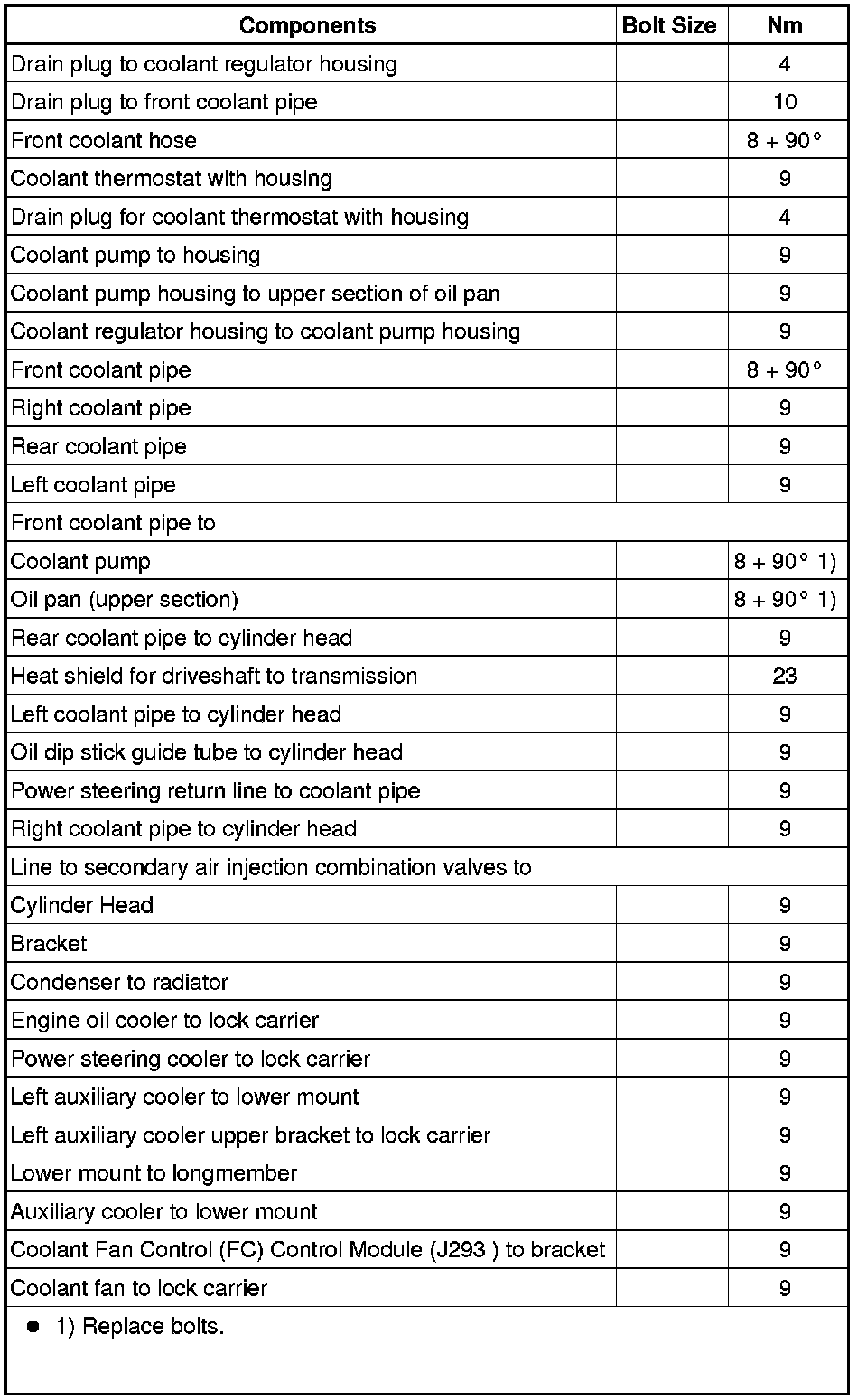 | Components | Bolt Size | Nm |
|---|---|---|
| Drain plug to coolant regulator housing |  | 4 |
| Drain plug to front coolant pipe |  | 10 |
| Front coolant hose |  | 8 + 90° |
| Coolant thermostat with housing |  | 9 |
| Drain plug for coolant thermostat with housing |  | 4 |
| Coolant pump to housing |  | 9 |
| Coolant pump housing to upper section of oil pan |  | 9 |
| Coolant regulator housing to coolant pump housing |  | 9 |
| Front coolant pipe |  | 8 + 90° |
| Right coolant pipe |  | 9 |
| Rear coolant pipe |  | 9 |
| Left coolant pipe |  | 9 |
| Front coolant pipe to |  |  |
| Coolant pump |  | 8 + 90° 1) |
| Oil pan (upper section) |  | 8 + 90° 1) |
| Rear coolant pipe to cylinder head |  | 9 |
| Heat shield for driveshaft to transmission |  | 23 |
| Left coolant pipe to cylinder head |  | 9 |
| Oil dip stick guide tube to cylinder head |  | 9 |
| Power steering return line to coolant pipe |  | 9 |
| Right coolant pipe to cylinder head |  | 9 |
| Line to secondary air injection combination valves to |  |  |
| Cylinder Head |  | 9 |
| Bracket |  | 9 |
| Condenser to radiator |  | 9 |
| Engine oil cooler to lock carrier |  | 9 |
| Power steering cooler to lock carrier |  | 9 |
| Left auxiliary cooler to lower mount |  | 9 |
| Left auxiliary cooler upper bracket to lock carrier |  | 9 |
| Lower mount to longmember |  | 9 |
| Auxiliary cooler to lower mount |  | 9 |
| Coolant Fan Control (FC) Control Module (J293 ) to bracket |  | 9 |
| Coolant fan to lock carrier |  | 9 |

• 1) Replace bolts.